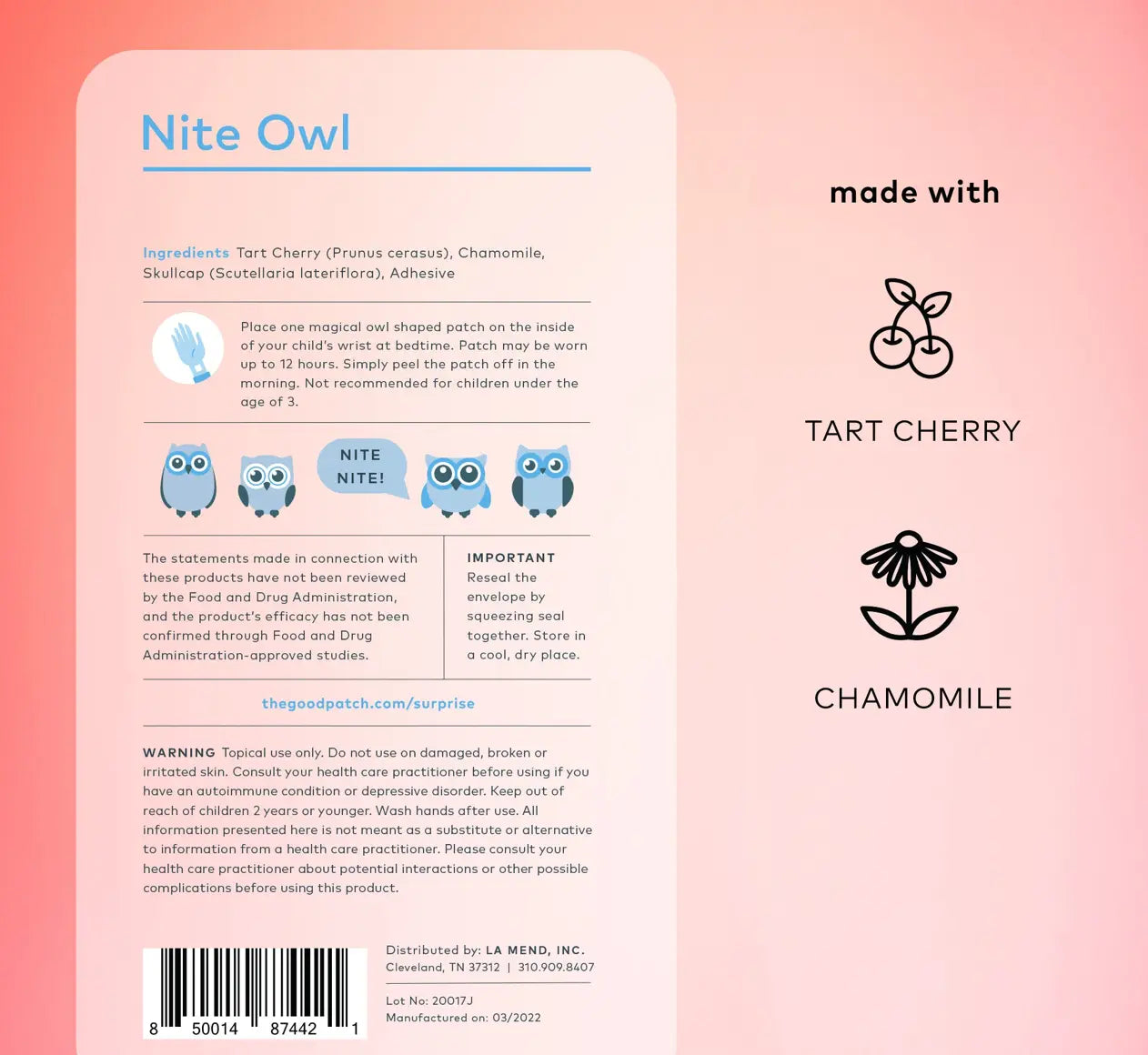 Nite Owl

Ingredients Tart Cherry (Prunus cerasus), Chamomile, Skullcap (Scutellaria lateriflora), Adhesive

Place one magical owl shaped patch on the inside of your child's wrist at bedtime. Patch may be worn up to 12 hours. Simply peel the patch off in the morning. Not recommended for children under the age of 3.

NITE NITE!

The statements made in connection with these products have not been reviewed by the Food and Drug Administration, and the product's efficacy has not been confirmed through Food and Drug Administration-approved studies.

IMPORTANT
Reseal the envelope by squeezing seal together. Store in a cool, dry place.

thegoodpatch.com/surprise

WARNING Topical use only. Do not use on damaged, broken or irritated skin. Consult your health care practitioner before using if you have an autoimmune condition or depressive disorder. Keep out of reach of children 2 years or younger. Wash hands after use. All information presented here is not meant as a substitute or alternative to information from a health care practitioner. Please consult your health care practitioner about potential interactions or other possible complications before using this product.

8 50014 87442 1

Distributed by: LA MEND, INC.
Cleveland, TN 37312 | 310.909.8407

Lot No: 20017J
Manufactured on: 03/2022

made with

TART CHERRY

CHAMOMILE